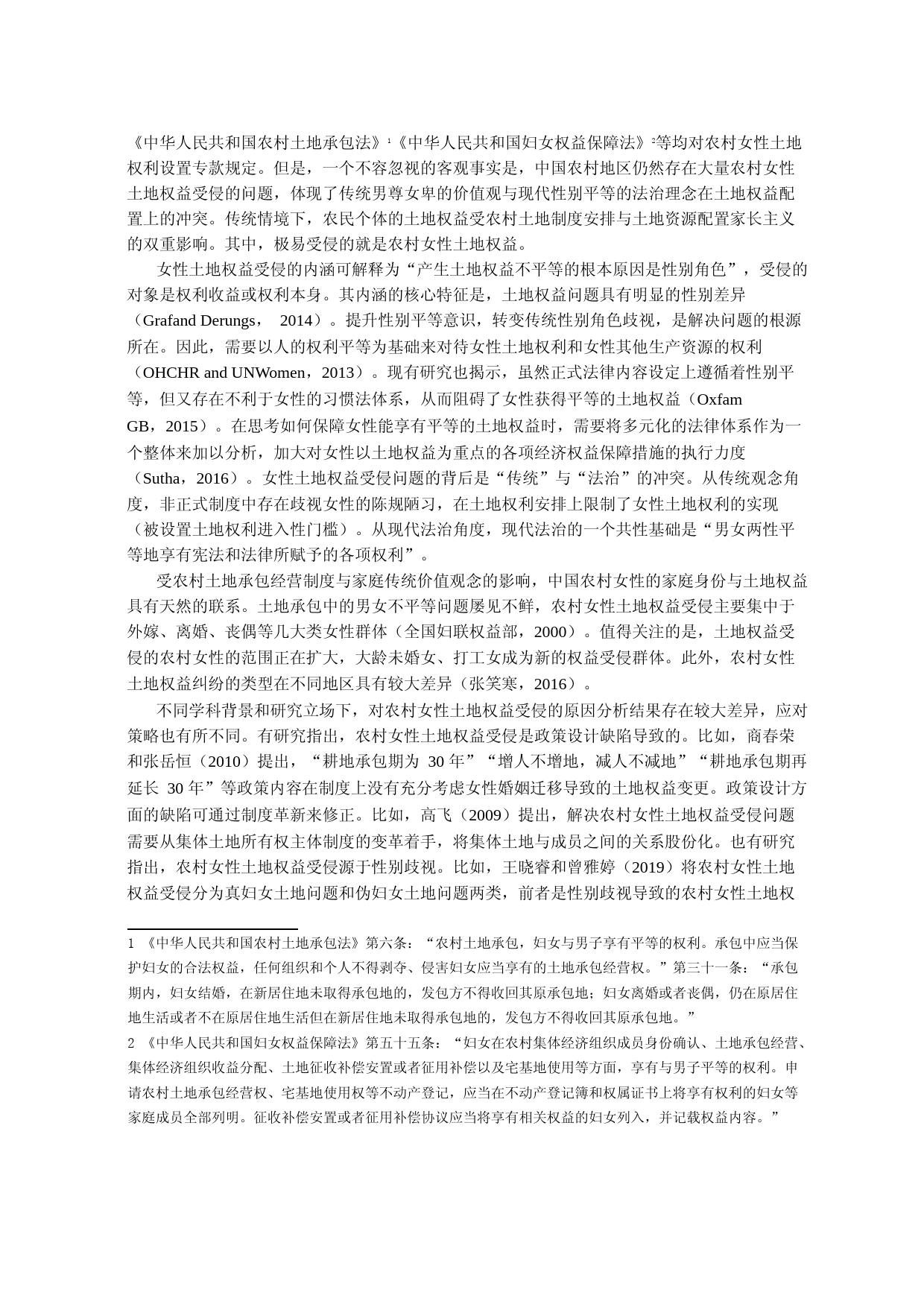 《中华人民共和国农村土地承包法》$^1$《中华人民共和国妇女权益保障法》$^2$等均对农村女性土地权利设置专款规定。但是，一个不容忽视的客观事实是，中国农村地区仍然存在大量农村女性土地权益受侵的问题，体现了传统男尊女卑的价值观与现代性别平等的法治理念在土地权益配置上的冲突。传统情境下，农民个体的土地权益受农村土地制度安排与土地资源配置家长主义的双重影响。其中，极易受侵的就是农村女性土地权益。

女性土地权益受侵的内涵可解释为“产生土地权益不平等的根本原因是性别角色”，受侵的对象是权利收益或权利本身。其内涵的核心特征是，土地权益问题具有明显的性别差异（Grafand Derungs， 2014）。提升性别平等意识，转变传统性别角色歧视，是解决问题的根源所在。因此，需要以人的权利平等为基础来对待女性土地权利和女性其他生产资源的权利（OHCHR and UNWomen，2013）。现有研究也揭示，虽然正式法律内容设定上遵循着性别平等，但又存在不利于女性的习惯法体系，从而阻碍了女性获得平等的土地权益（Oxfam GB，2015）。在思考如何保障女性能享有平等的土地权益时，需要将多元化的法律体系作为一个整体来加以分析，加大对女性以土地权益为重点的各项经济权益保障措施的执行力度（Sutha，2016）。女性土地权益受侵问题的背后是“传统”与“法治”的冲突。从传统观念角度，非正式制度中存在歧视女性的陈规陋习，在土地权利安排上限制了女性土地权利的实现（被设置土地权利进入性门槛）。从现代法治角度，现代法治的一个共性基础是“男女两性平等地享有宪法和法律所赋予的各项权利”。

受农村土地承包经营制度与家庭传统价值观念的影响，中国农村女性的家庭身份与土地权益具有天然的联系。土地承包中的男女不平等问题屡见不鲜，农村女性土地权益受侵主要集中于外嫁、离婚、丧偶等几大类女性群体（全国妇联权益部，2000）。值得关注的是，土地权益受侵的农村女性的范围正在扩大，大龄未婚女、打工女成为新的权益受侵群体。此外，农村女性土地权益纠纷的类型在不同地区具有较大差异（张笑寒，2016）。

不同学科背景和研究立场下，对农村女性土地权益受侵的原因分析结果存在较大差异，应对策略也有所不同。有研究指出，农村女性土地权益受侵是政策设计缺陷导致的。比如，商春荣和张岳恒（2010）提出，“耕地承包期为 30 年”“增人不增地，减人不减地”“耕地承包期再延长 30 年”等政策内容在制度上没有充分考虑女性婚姻迁移导致的土地权益变更。政策设计方面的缺陷可通过制度革新来修正。比如，高飞（2009）提出，解决农村女性土地权益受侵问题需要从集体土地所有权主体制度的变革着手，将集体土地与成员之间的关系股份化。也有研究指出，农村女性土地权益受侵源于性别歧视。比如，王晓睿和曾雅婷（2019）将农村女性土地权益受侵分为真妇女土地问题和伪妇女土地问题两类，前者是性别歧视导致的农村女性土地权

1 《中华人民共和国农村土地承包法》第六条：“农村土地承包，妇女与男子享有平等的权利。承包中应当保护妇女的合法权益，任何组织和个人不得剥夺、侵害妇女应当享有的土地承包经营权。”第三十一条：“承包期内，妇女结婚，在新居住地未取得承包地的，发包方不得收回其原承包地；妇女离婚或者丧偶，仍在原居住地生活或者不在原居住地生活但在新居住地未取得承包地的，发包方不得收回其原承包地。”

2 《中华人民共和国妇女权益保障法》第五十五条：“妇女在农村集体经济组织成员身份确认、土地承包经营、集体经济组织收益分配、土地征收补偿安置或者征用补偿以及宅基地使用等方面，享有与男子平等的权利。申请农村土地承包经营权、宅基地使用权等不动产登记，应当在不动产登记簿和权属证书上将享有权利的妇女等家庭成员全部列明。征收补偿安置或者征用补偿协议应当将享有相关权益的妇女列入，并记载权益内容。”